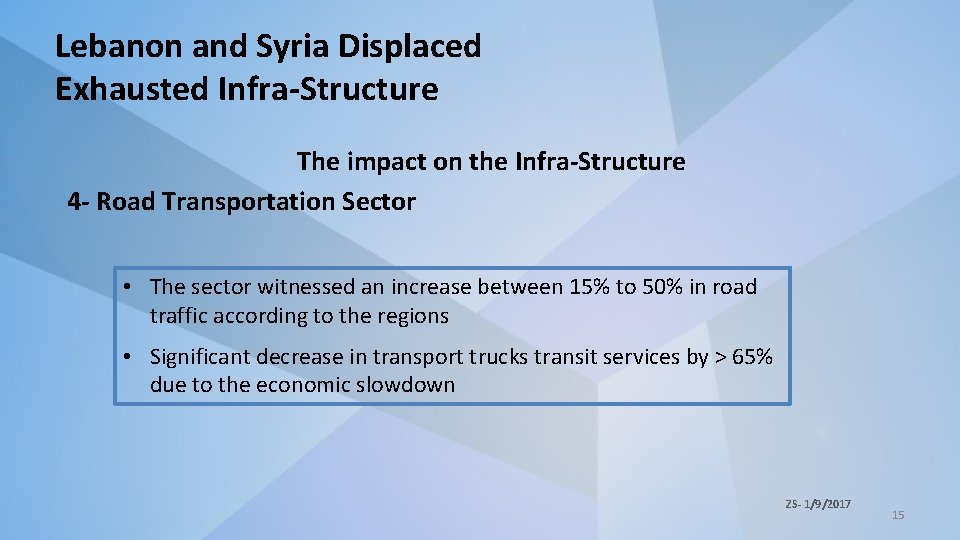 Lebanon and Syria Displaced
Exhausted Infra-Structure

The impact on the Infra-Structure

4- Road Transportation Sector

• The sector witnessed an increase between 15% to 50% in road traffic according to the regions

• Significant decrease in transport trucks transit services by > 65% due to the economic slowdown

ZS- 1/9/2017

15